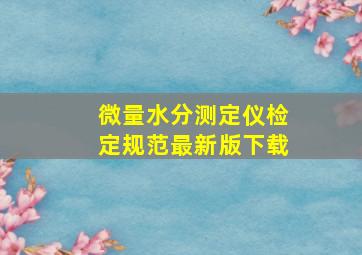 微量水分测定仪检定规范最新版下载